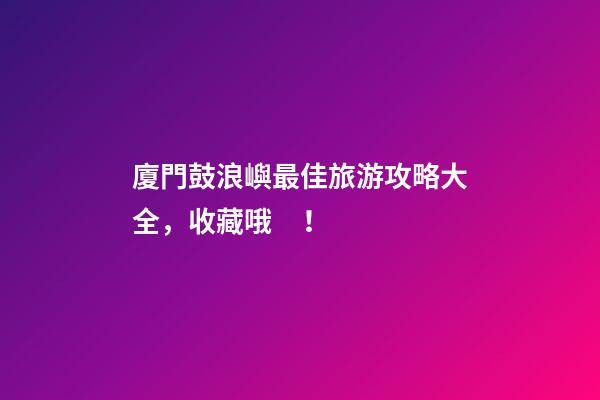 廈門鼓浪嶼最佳旅游攻略大全，收藏哦 ！